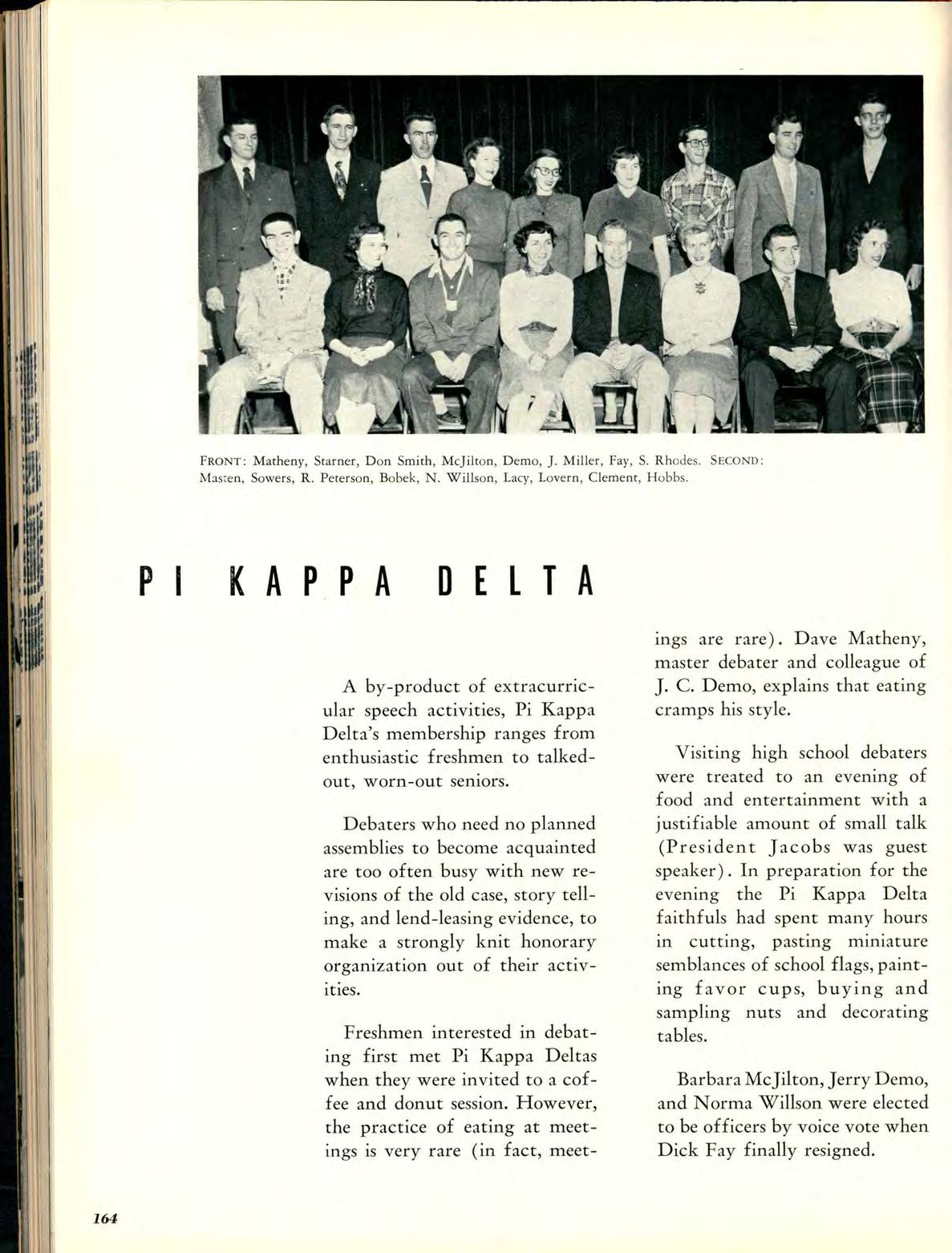 FRONT: Matheny, Starner, Don Smith, McJilton, Demo, J. Miller, Fay, S. Rhodes. SECOND: Masten, Sowers, R. Peterson, Bobek, N. Willson, Lacy, Lovern, Clement, Hobbs.

PI KAPPA DELTA

A by-product of extracurricular speech activities, Pi Kappa Delta's membership ranges from enthusiastic freshmen to talked-out, worn-out seniors.

Debaters who need no planned assemblies to become acquainted are too often busy with new revisions of the old case, story telling, and lend-leasing evidence, to make a strongly knit honorary organization out of their activities.

Freshmen interested in debating first met Pi Kappa Deltas when they were invited to a coffee and donut session. However, the practice of eating at meetings is very rare (in fact, meetings are rare). Dave Matheny, master debater and colleague of J. C. Demo, explains that eating cramps his style.

Visiting high school debaters were treated to an evening of food and entertainment with a justifiable amount of small talk (President Jacobs was guest speaker). In preparation for the evening the Pi Kappa Delta faithfuls had spent many hours in cutting, pasting miniature semblances of school flags, painting favor cups, buying and sampling nuts and decorating tables.

Barbara McJilton, Jerry Demo, and Norma Willson were elected to be officers by voice vote when Dick Fay finally resigned.

164